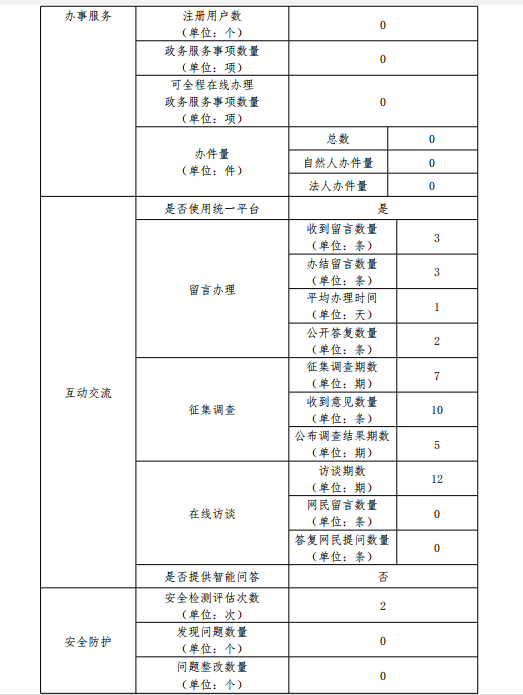 | 办事服务 | 注册用户数（单位：个） | 0 | |
|---|---|---|---|
| | 政务服务事项数量（单位：项） | 0 | |
| | 可全程在线办理政务服务事项数量（单位：项） | 0 | |
| | 办件量（单位：件） | 总数 | 0 |
| | | 自然人办件量 | 0 |
| | | 法人办件量 | 0 |
| 互动交流 | 是否使用统一平台 | 是 | |
| | 留言办理 | 收到留言数量（单位：条） | 3 |
| | | 办结留言数量（单位：条） | 3 |
| | | 平均办理时间（单位：天） | 1 |
| | | 公开答复数量（单位：条） | 2 |
| | 征集调查 | 征集调查期数（单位：期） | 7 |
| | | 收到意见数量（单位：条） | 10 |
| | | 公布调查结果期数（单位：期） | 5 |
| | 在线访谈 | 访谈期数（单位：期） | 12 |
| | | 网民留言数量（单位：条） | 0 |
| | | 答复网民提问数量（单位：条） | 0 |
| | 是否提供智能问答 | 否 | |
| 安全防护 | 安全检测评估次数（单位：次） | 2 | |
| | 发现问题数量（单位：个） | 0 | |
| | 问题整改数量（单位：个） | 0 | |